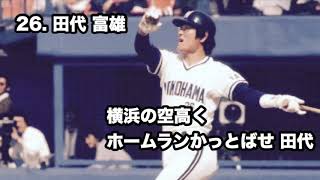 26. 田代 富雄

YOKOHAMA

横浜の空高く
ホームランかっとばせ 田代